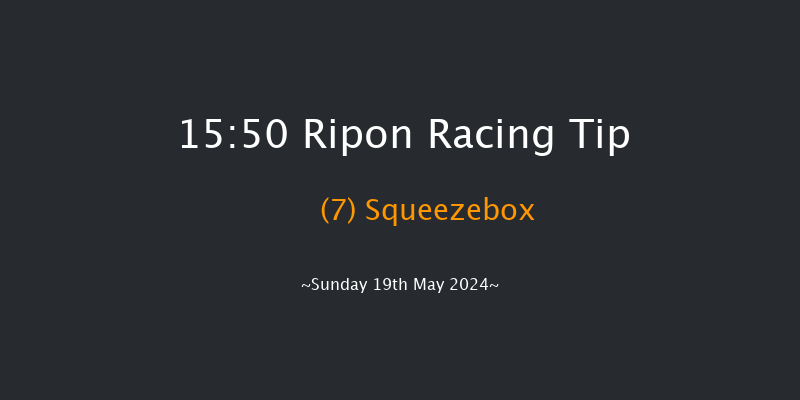 15:50 Ripon Racing Tip

(7) Squeezebox

~Sunday 19th May 2024~